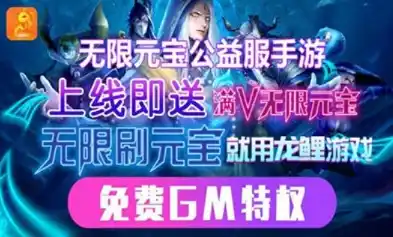 无限元宝公益服手游

上线即送 满V无限元宝

无限刷元宝 就用龙鲤游戏

免费GM特权